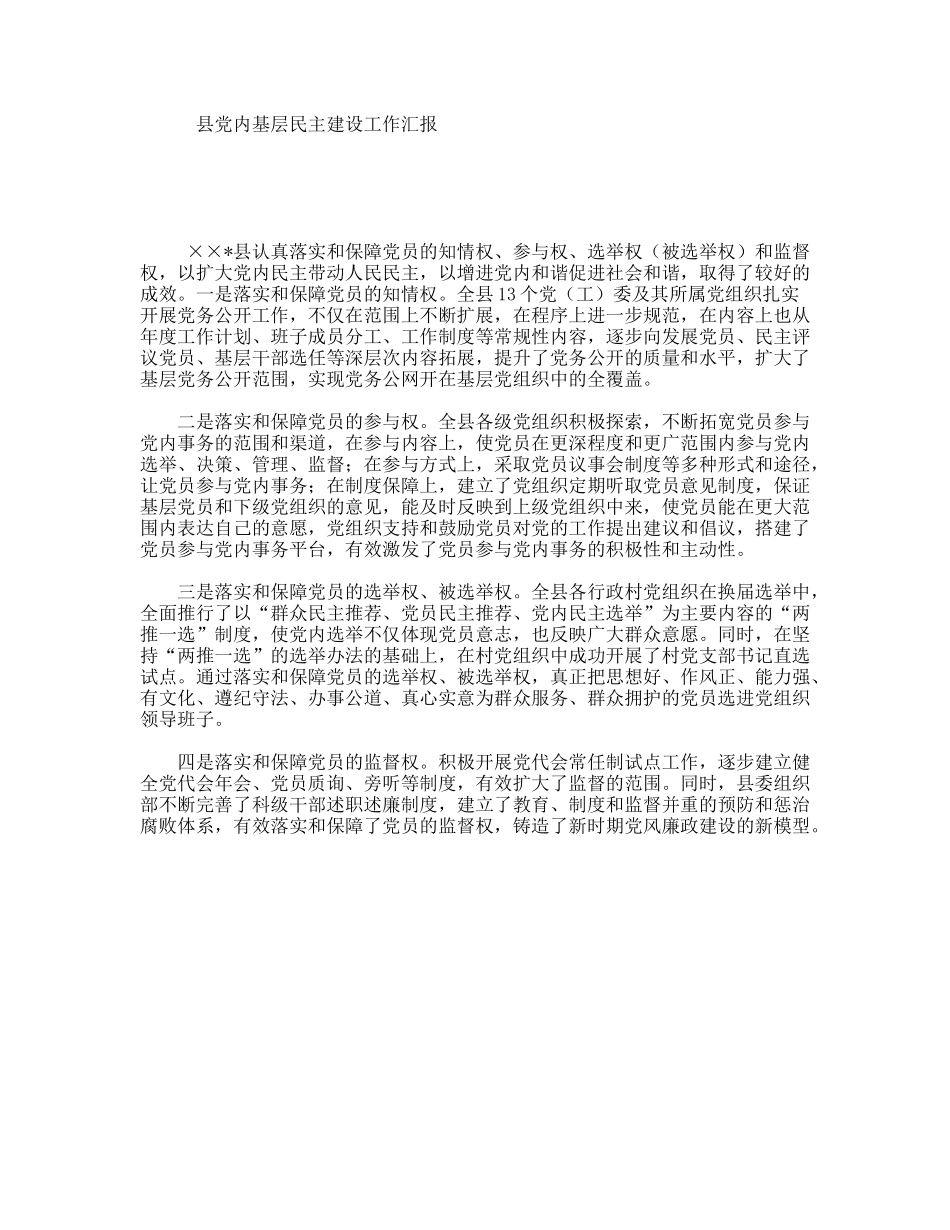 县党内基层民主建设工作汇报

××*县认真落实和保障党员的知情权、参与权、选举权（被选举权）和监督权，以扩大党内民主带动人民民主，以增进党内和谐促进社会和谐，取得了较好的成效。一是落实和保障党员的知情权。全县13个党（工）委及其所属党组织扎实开展党务公开工作，不仅在范围上不断扩展，在程序上进一步规范，在内容上也从年度工作计划、班子成员分工、工作制度等常规性内容，逐步向发展党员、民主评议党员、基层干部选任等深层次内容拓展，提升了党务公开的质量和水平，扩大了基层党务公开范围，实现党务公网开在基层党组织中的全覆盖。

二是落实和保障党员的参与权。全县各级党组织积极探索，不断拓宽党员参与党内事务的范围和渠道，在参与内容上，使党员在更深程度和更广范围内参与党内选举、决策、管理、监督；在参与方式上，采取党员议事会制度等多种形式和途径，让党员参与党内事务；在制度保障上，建立了党组织定期听取党员意见制度，保证基层党员和下级党组织的意见，能及时反映到上级党组织中来，使党员能在更大范围内表达自己的意愿，党组织支持和鼓励党员对党的工作提出建议和倡议，搭建了党员参与党内事务平台，有效激发了党员参与党内事务的积极性和主动性。

三是落实和保障党员的选举权、被选举权。全县各行政村党组织在换届选举中，全面推行了以“群众民主推荐、党员民主推荐、党内民主选举”为主要内容的“两推一选”制度，使党内选举不仅体现党员意志，也反映广大群众意愿。同时，在坚持“两推一选”的选举办法的基础上，在村党组织中成功开展了村党支部书记直选试点。通过落实和保障党员的选举权、被选举权，真正把思想好、作风正、能力强、有文化、遵纪守法、办事公道、真心实意为群众服务、群众拥护的党员选进党组织领导班子。

四是落实和保障党员的监督权。积极开展党代会常任制试点工作，逐步建立健全党代会年会、党员质询、旁听等制度，有效扩大了监督的范围。同时，县委组织部不断完善了科级干部述职述廉制度，建立了教育、制度和监督并重的预防和惩治腐败体系，有效落实和保障了党员的监督权，铸造了新时期党风廉政建设的新模型。